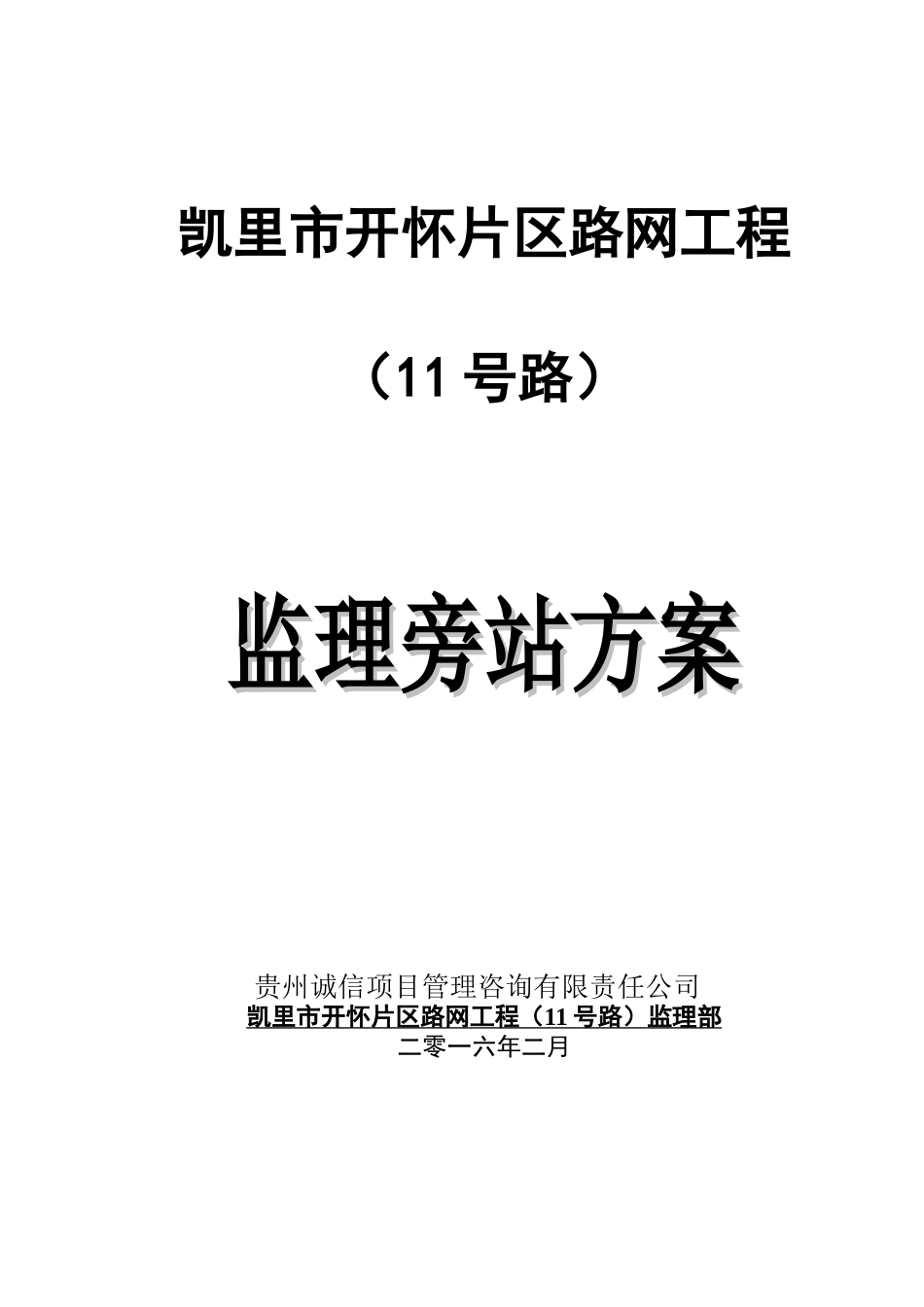 凯里市开怀片区路网工程

（11 号路）

监理旁站方案

贵州诚信项目管理咨询有限责任公司
凯里市开怀片区路网工程（11 号路）监理部
二零一六年二月